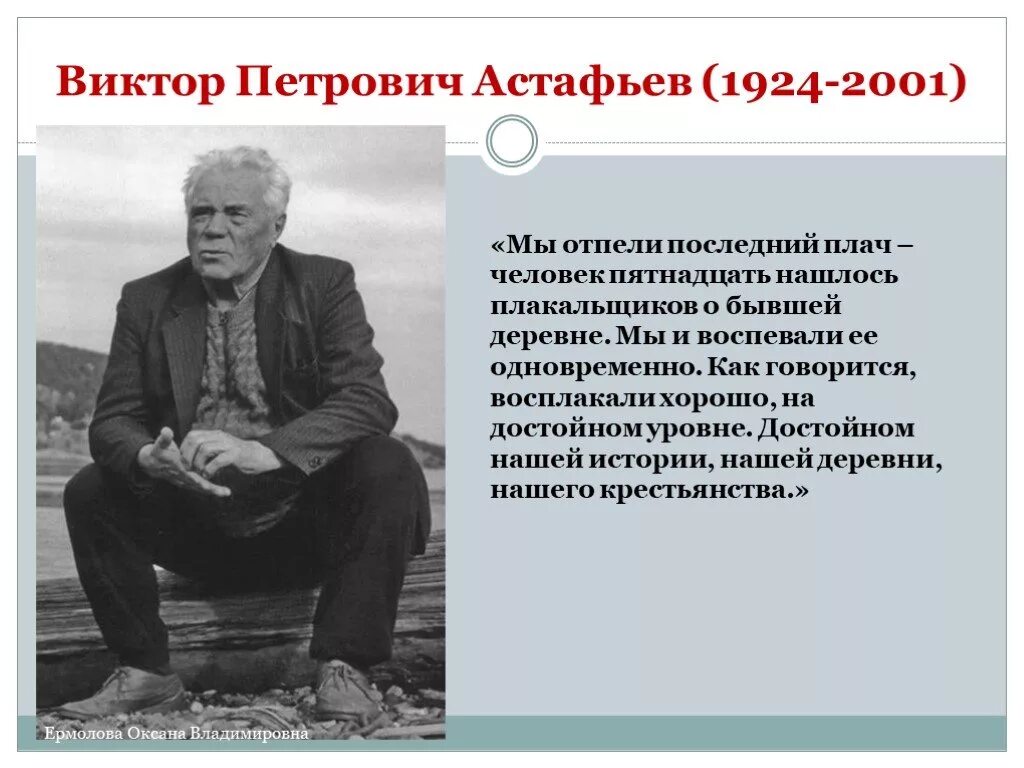 Виктор Петрович Астафьев (1924-2001)

«Мы отпели последний плач – человек пятнадцать нашлось плакальщиков о бывшей деревне. Мы и воспевали ее одновременно. Как говорится, восплакали хорошо, на достойном уровне. Достойном нашей истории, нашей деревни, нашего крестьянства.»

Ермолова Оксана Владимировна